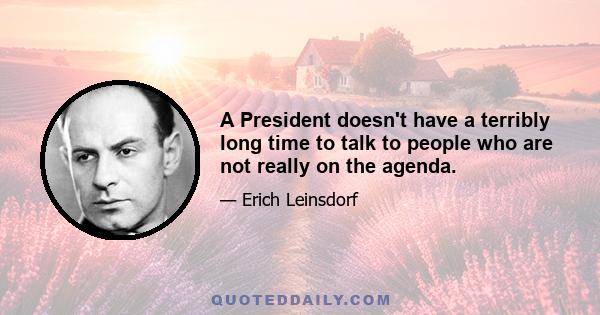 A President doesn't have a terribly long time to talk to people who are not really on the agenda.

— Erich Leinsdorf

QUOTEDDAILY.COM